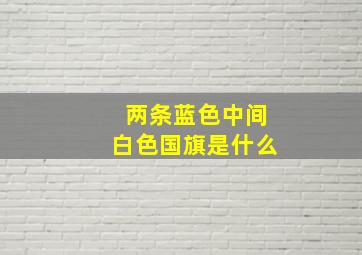 两条蓝色中间
白色国旗是什么